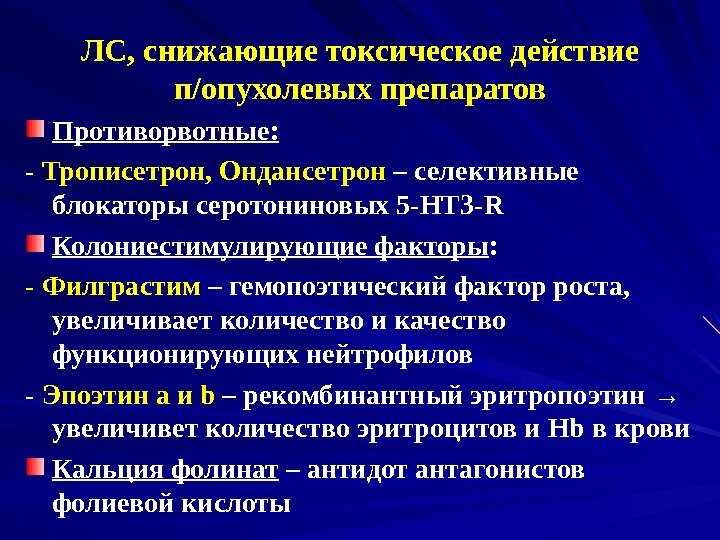 ЛС, снижающие токсическое действие п/опухолевых препаратов

Противорвотные:

- Трописетрон, Ондансетрон – селективные блокаторы серотониновых 5-НТ3-R

Колониестимулирующие факторы:

- Филграстим – гемопоэтический фактор роста, увеличивает количество и качество функционирующих нейтрофилов

- Эпоэтин a и b – рекомбинантный эритропоэтин → увеличивет количество эритроцитов и Hb в крови

Кальция фолинат – антидот антагонистов фолиевой кислоты